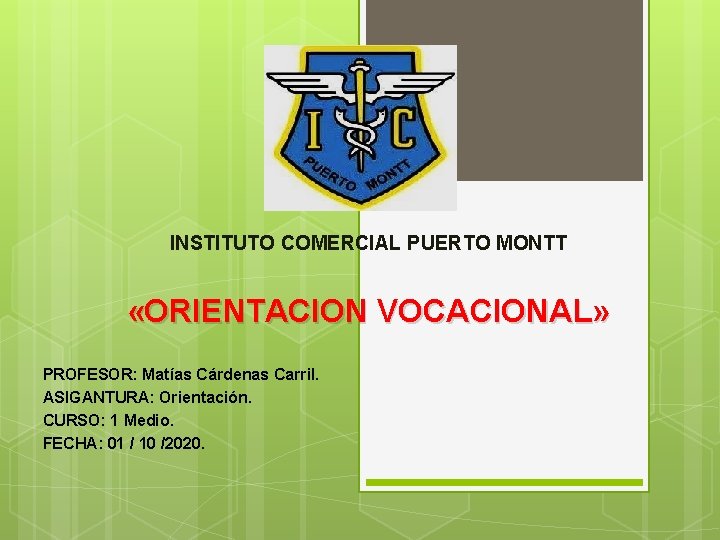 I C
PUERTO MONTT

INSTITUTO COMERCIAL PUERTO MONTT

«ORIENTACION VOCACIONAL»

PROFESOR: Matías Cárdenas Carril.
ASIGANTURA: Orientación.
CURSO: 1 Medio.
FECHA: 01 / 10 /2020.